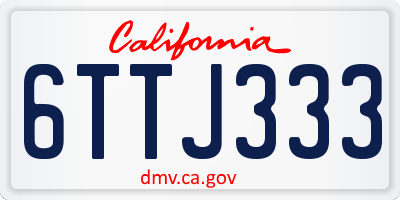 California

6TTJ333

dmv.ca.gov